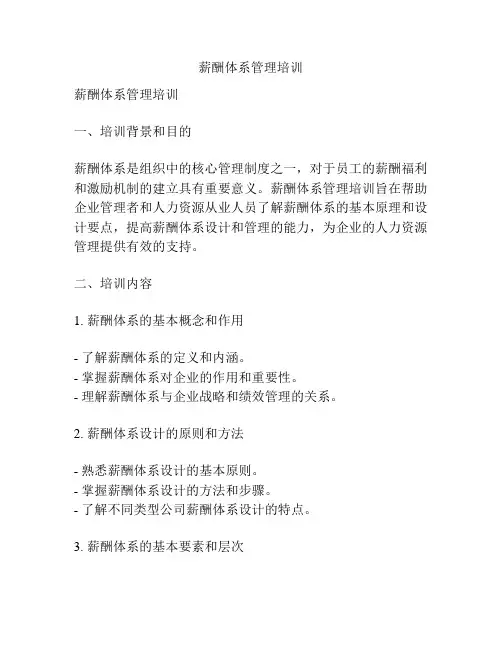 薪酬体系管理培训

薪酬体系管理培训

一、培训背景和目的

薪酬体系是组织中的核心管理制度之一，对于员工的薪酬福利和激励机制的建立具有重要意义。薪酬体系管理培训旨在帮助企业管理者和人力资源从业人员了解薪酬体系的基本原理和设计要点，提高薪酬体系设计和管理的能力，为企业的人力资源管理提供有效的支持。

二、培训内容

1. 薪酬体系的基本概念和作用

- 了解薪酬体系的定义和内涵。
- 掌握薪酬体系对企业的作用和重要性。
- 理解薪酬体系与企业战略和绩效管理的关系。

2. 薪酬体系设计的原则和方法

- 熟悉薪酬体系设计的基本原则。
- 掌握薪酬体系设计的方法和步骤。
- 了解不同类型公司薪酬体系设计的特点。

3. 薪酬体系的基本要素和层次